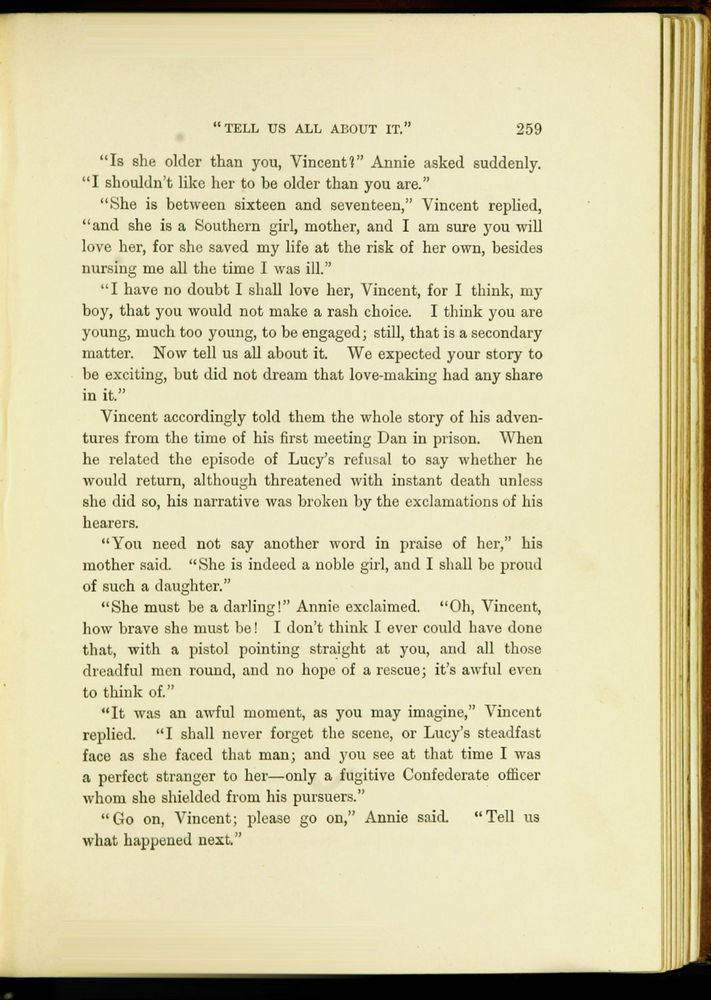 "TELL US ALL ABOUT IT." 259

"Is she older than you, Vincent?" Annie asked suddenly. "I shouldn't like her to be older than you are."

"She is between sixteen and seventeen," Vincent replied, "and she is a Southern girl, mother, and I am sure you will love her, for she saved my life at the risk of her own, besides nursing me all the time I was ill."

"I have no doubt I shall love her, Vincent, for I think, my boy, that you would not make a rash choice. I think you are young, much too young, to be engaged; still, that is a secondary matter. Now tell us all about it. We expected your story to be exciting, but did not dream that love-making had any share in it."

Vincent accordingly told them the whole story of his adventures from the time of his first meeting Dan in prison. When he related the episode of Lucy's refusal to say whether he would return, although threatened with instant death unless she did so, his narrative was broken by the exclamations of his hearers.

"You need not say another word in praise of her," his mother said. "She is indeed a noble girl, and I shall be proud of such a daughter."

"She must be a darling!" Annie exclaimed. "Oh, Vincent, how brave she must be! I don't think I ever could have done that, with a pistol pointing straight at you, and all those dreadful men round, and no hope of a rescue; it's awful even to think of."

"It was an awful moment, as you may imagine," Vincent replied. "I shall never forget the scene, or Lucy's steadfast face as she faced that man; and you see at that time I was a perfect stranger to her—only a fugitive Confederate officer whom she shielded from his pursuers."

"Go on, Vincent; please go on," Annie said. "Tell us what happened next."